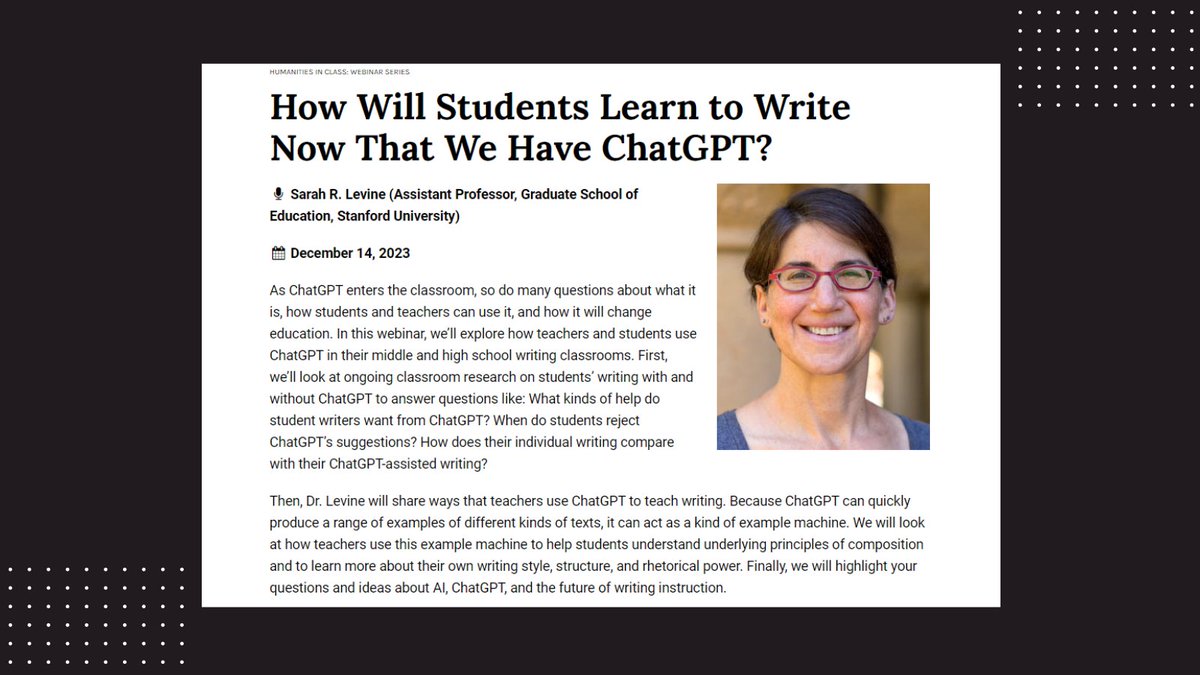 HUMANITIES IN CLASS: WEBINAR SERIES

How Will Students Learn to Write Now That We Have ChatGPT?

Sarah R. Levine (Assistant Professor, Graduate School of Education, Stanford University)

December 14, 2023

As ChatGPT enters the classroom, so do many questions about what it is, how students and teachers can use it, and how it will change education. In this webinar, we'll explore how teachers and students use ChatGPT in their middle and high school writing classrooms. First, we'll look at ongoing classroom research on students' writing with and without ChatGPT to answer questions like: What kinds of help do student writers want from ChatGPT? When do students reject ChatGPT's suggestions? How does their individual writing compare with their ChatGPT-assisted writing?

Then, Dr. Levine will share ways that teachers use ChatGPT to teach writing. Because ChatGPT can quickly produce a range of examples of different kinds of texts, it can act as a kind of example machine. We will look at how teachers use this example machine to help students understand underlying principles of composition and to learn more about their own writing style, structure, and rhetorical power. Finally, we will highlight your questions and ideas about AI, ChatGPT, and the future of writing instruction.